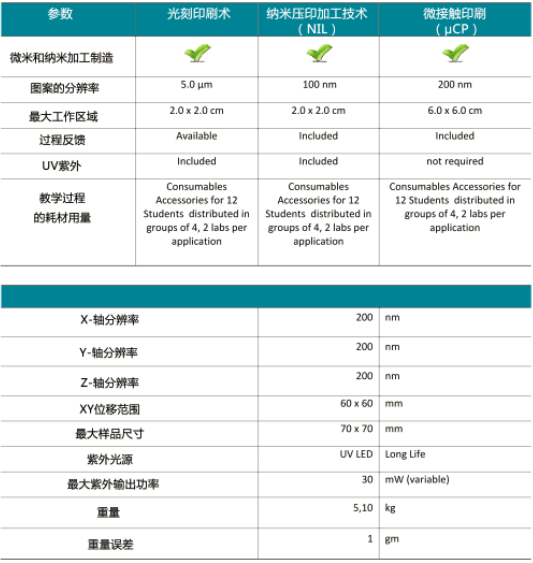 | 参数 | 光刻印刷术 | 纳米压印加工技术（NIL） | 微接触印刷（µCP） |
|---|---|---|---|
| 微米和纳米加工制造 | | | |
| 图案的分辨率 | 5.0 µm | 100 nm | 200 nm |
| 最大工作区域 | 2.0 x 2.0 cm | 2.0 x 2.0 cm | 6.0 x 6.0 cm |
| 过程反馈 | Available | Included | Included |
| UV紫外 | Included | Included | not required |
| 教学过程的耗材用量 | Consumables Accessories for 12 Students distributed in groups of 4, 2 labs per application | Consumables Accessories for 12 Students distributed in groups of 4, 2 labs per application | Consumables Accessories for 12 Students distributed in groups of 4, 2 labs per application |

| | | |
|---|---|---|
| X-轴分辨率 | 200 | nm |
| Y-轴分辨率 | 200 | nm |
| Z-轴分辨率 | 200 | nm |
| XY位移范围 | 60 x 60 | mm |
| 最大样品尺寸 | 70 x 70 | mm |
| 紫外光源 | UV LED | Long Life |
| 最大紫外输出功率 | 30 | mW (variable) |
| 重量 | 5,10 | kg |
| 重量误差 | 1 | gm |